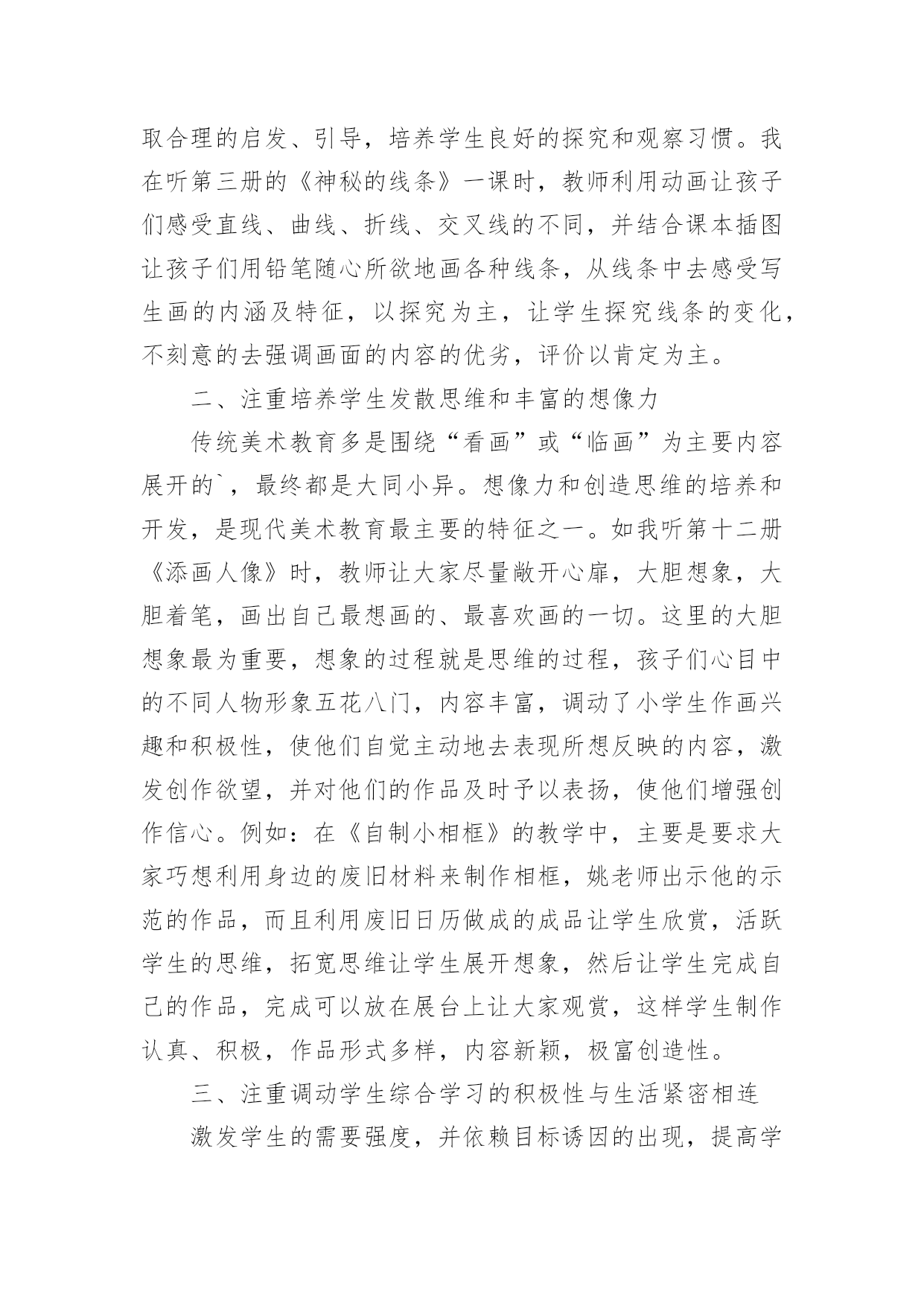 取合理的启发、引导，培养学生良好的探究和观察习惯。我在听第三册的《神秘的线条》一课时，教师利用动画让孩子们感受直线、曲线、折线、交叉线的不同，并结合课本插图让孩子们用铅笔随心所欲地画各种线条，从线条中去感受写生画的内涵及特征，以探究为主，让学生探究线条的变化，不刻意的去强调画面的内容的优劣，评价以肯定为主。

二、注重培养学生发散思维和丰富的想像力

传统美术教育多是围绕“看画”或“临画”为主要内容展开的`，最终都是大同小异。想像力和创造思维的培养和开发，是现代美术教育最主要的特征之一。如我听第十二册《添画人像》时，教师让大家尽量敞开心扉，大胆想象，大胆着笔，画出自己最想画的、最喜欢画的一切。这里的大胆想象最为重要，想象的过程就是思维的过程，孩子们心目中的不同人物形象五花八门，内容丰富，调动了小学生作画兴趣和积极性，使他们自觉主动地去表现所想反映的内容，激发创作欲望，并对他们的作品及时予以表扬，使他们增强创作信心。例如：在《自制小相框》的教学中，主要是要求大家巧想利用身边的废旧材料来制作相框，姚老师出示他的示范的作品，而且利用废旧日历做成的成品让学生欣赏，活跃学生的思维，拓宽思维让学生展开想象，然后让学生完成自己的作品，完成可以放在展台上让大家观赏，这样学生制作认真、积极，作品形式多样，内容新颖，极富创造性。

三、注重调动学生综合学习的积极性与生活紧密相连

激发学生的需要强度，并依赖目标诱因的出现，提高学